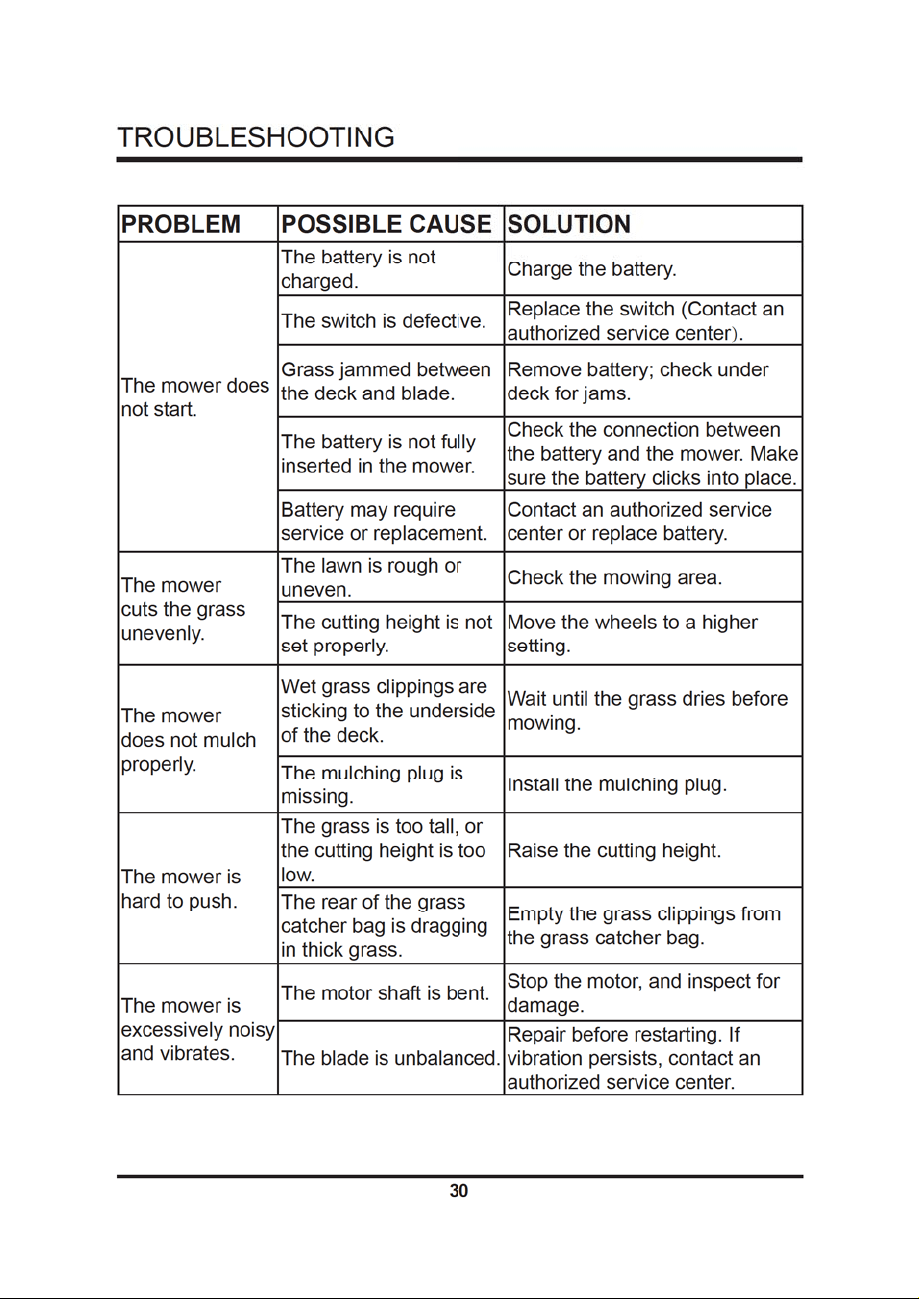 TROUBLESHOOTING

| PROBLEM | POSSIBLE CAUSE | SOLUTION |
|---|---|---|
| The mower does not start. | The battery is not charged. | Charge the battery. |
| | The switch is defective. | Replace the switch (Contact an authorized service center). |
| | Grass jammed between the deck and blade. | Remove battery; check under deck for jams. |
| | The battery is not fully inserted in the mower. | Check the connection between the battery and the mower. Make sure the battery clicks into place. |
| | Battery may require service or replacement. | Contact an authorized service center or replace battery. |
| The mower cuts the grass unevenly. | The lawn is rough or uneven. | Check the mowing area. |
| | The cutting height is not set properly. | Move the wheels to a higher setting. |
| The mower does not mulch properly. | Wet grass clippings are sticking to the underside of the deck. | Wait until the grass dries before mowing. |
| | The mulching plug is missing. | Install the mulching plug. |
| The mower is hard to push. | The grass is too tall, or the cutting height is too low. | Raise the cutting height. |
| | The rear of the grass catcher bag is dragging in thick grass. | Empty the grass clippings from the grass catcher bag. |
| The mower is excessively noisy and vibrates. | The motor shaft is bent. | Stop the motor, and inspect for damage. |
| | The blade is unbalanced. | Repair before restarting. If vibration persists, contact an authorized service center. |

30